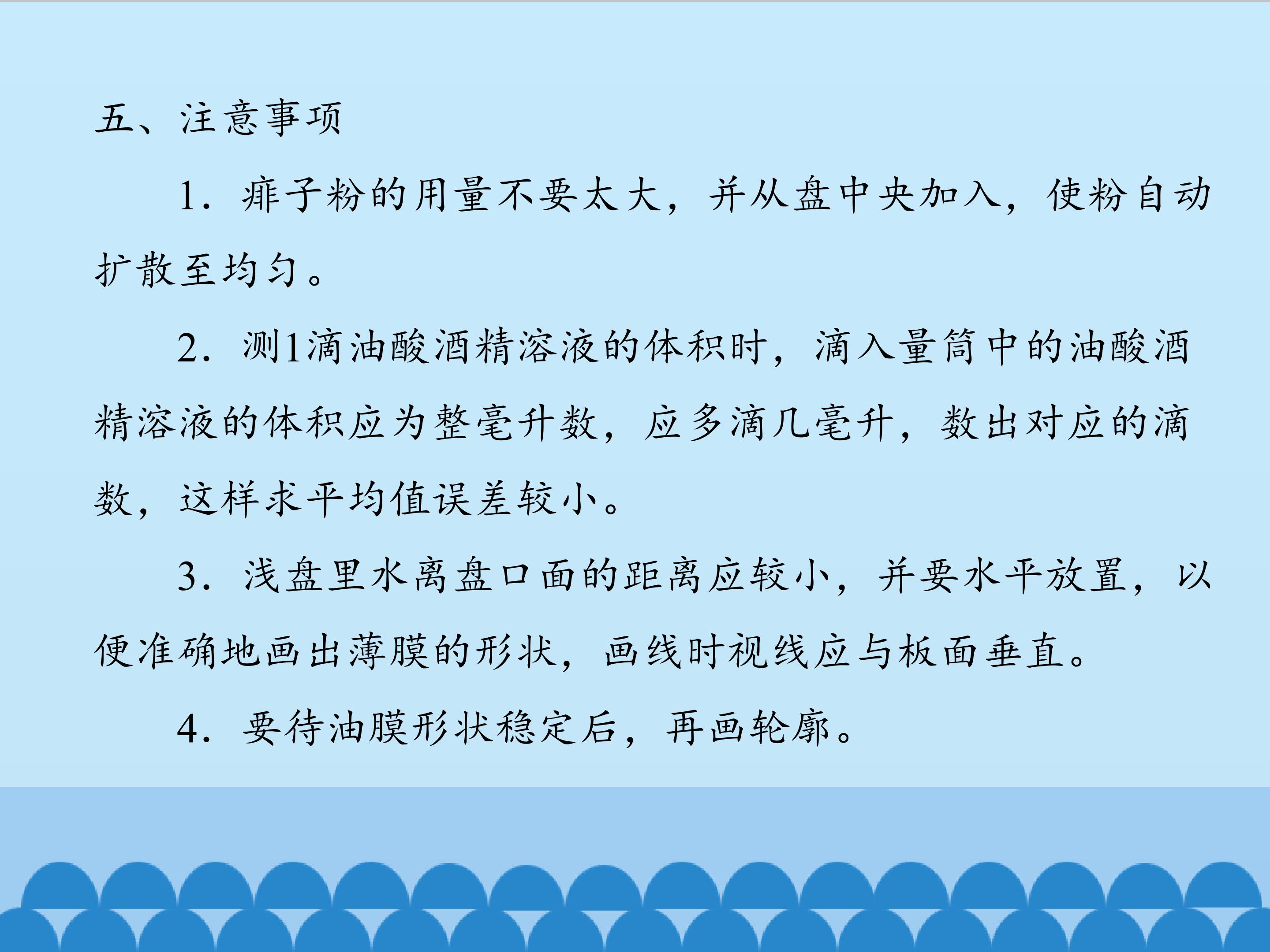 五、注意事项

1.痱子粉的用量不要太大，并从盘中央加入，使粉自动扩散至均匀。

2.测1滴油酸酒精溶液的体积时，滴入量筒中的油酸酒精溶液的体积应为整毫升数，应多滴几毫升，数出对应的滴数，这样求平均值误差较小。

3.浅盘里水离盘口面的距离应较小，并要水平放置，以便准确地画出薄膜的形状，画线时视线应与板面垂直。

4.要待油膜形状稳定后，再画轮廓。